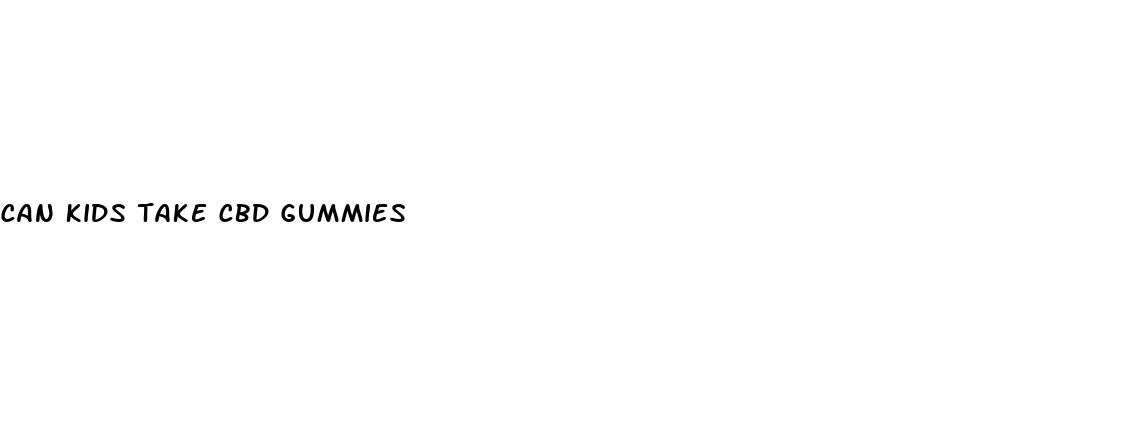 CAN KIDS TAKE CBD GUMMIES